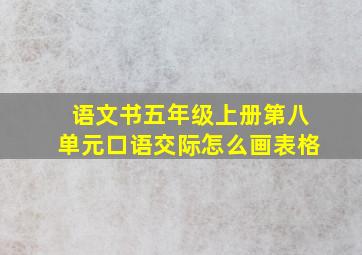 语文书五年级上册第八单元口语交际怎么画表格